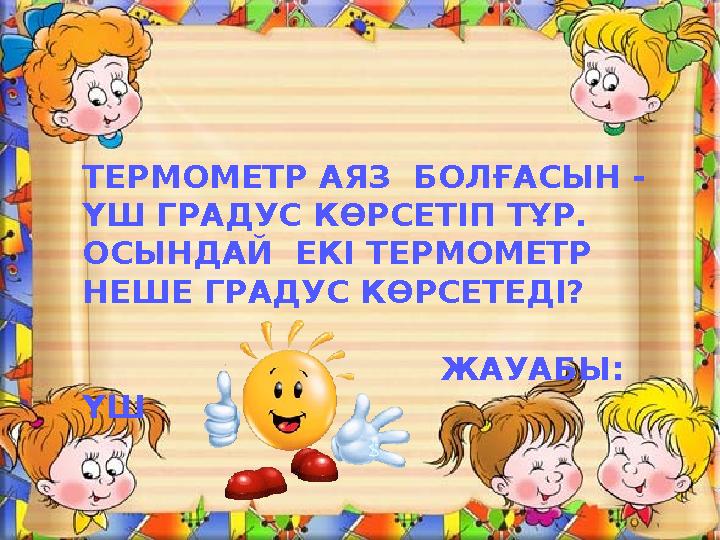 ТЕРМОМЕТР АЯЗ БОЛҒАСЫН - ҮШ ГРАДУС КӨРСЕТІП ТҰР. ОСЫНДАЙ ЕКІ ТЕРМОМЕТР НЕШЕ ГРАДУС КӨРСЕТЕДІ?

ЖАУАБЫ: ҮШ